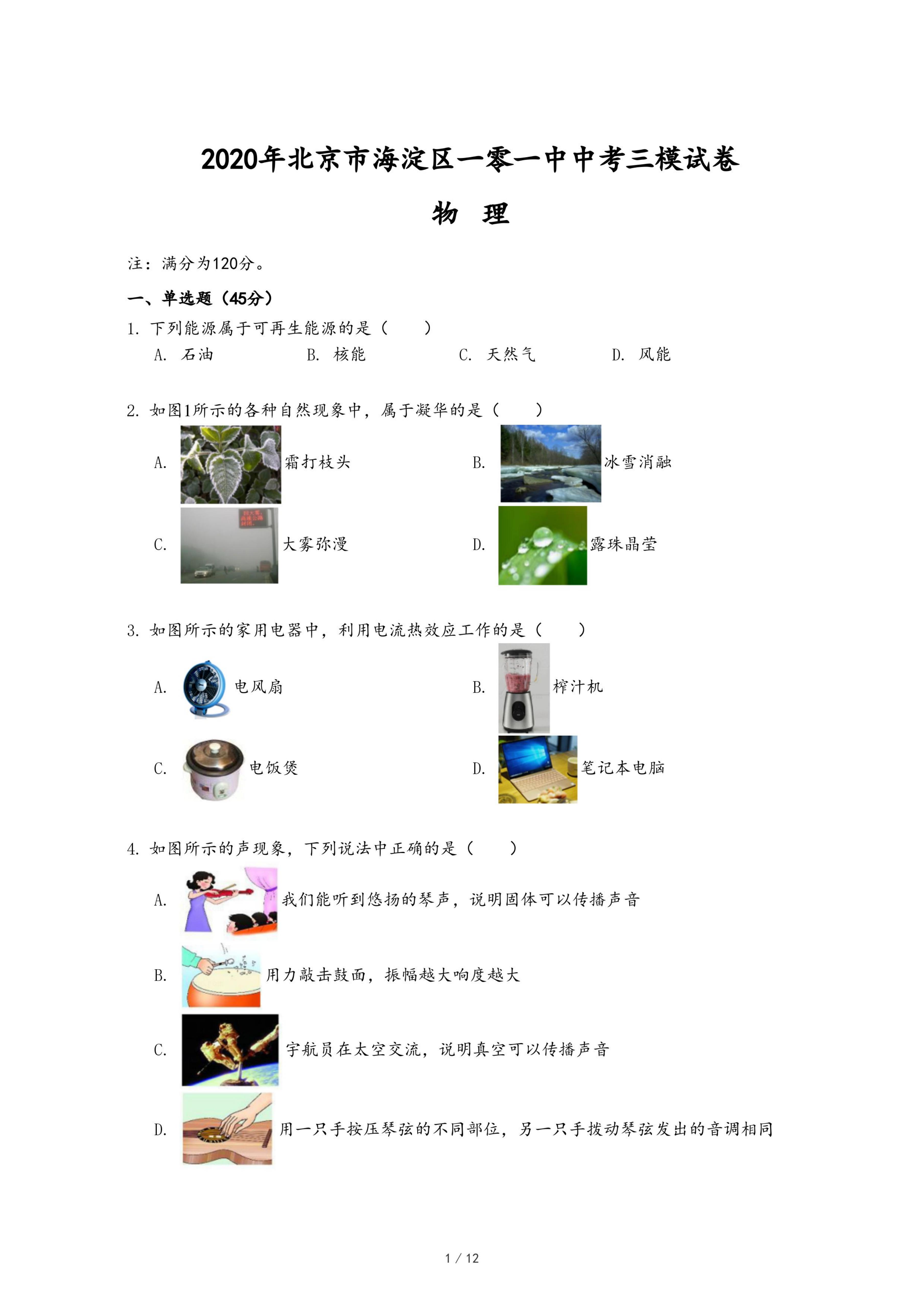 2020年北京市海淀区一零一中中考三模试卷

物　理

注：满分为120分。

一、单选题（45分）

1. 下列能源属于可再生能源的是（　　）

A. 石油　　B. 核能　　C. 天然气　　D. 风能

2. 如图1所示的各种自然现象中，属于凝华的是（　　）

A. 霜打枝头

B. 冰雪消融

C. 大雾弥漫

D. 露珠晶莹

3. 如图所示的家用电器中，利用电流热效应工作的是（　　）

A. 电风扇

B. 榨汁机

C. 电饭煲

D. 笔记本电脑

4. 如图所示的声现象，下列说法中正确的是（　　）

A. 我们能听到悠扬的琴声，说明固体可以传播声音

B. 用力敲击鼓面，振幅越大响度越大

C. 宇航员在太空交流，说明真空可以传播声音

D. 用一只手按压琴弦的不同部位，另一只手拨动琴弦发出的音调相同

1 / 12